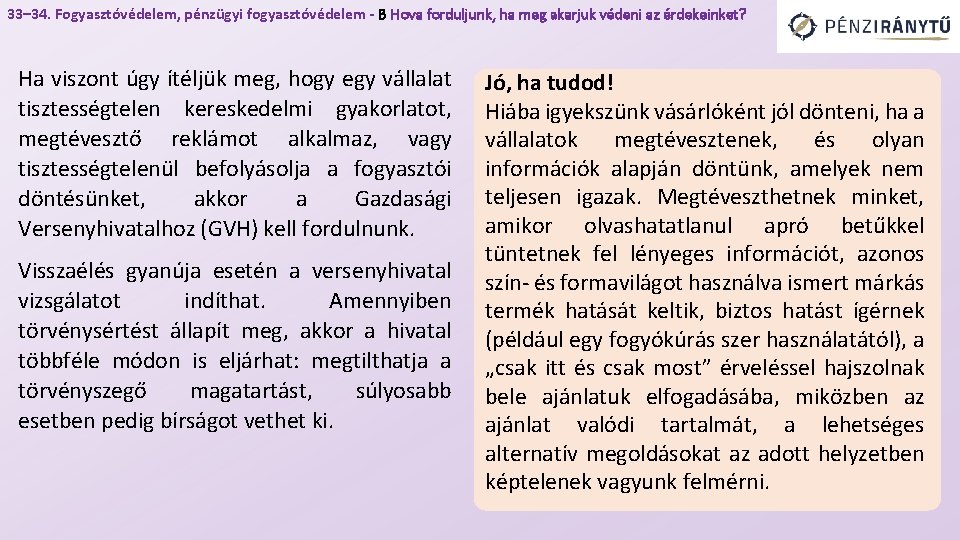 33–34. Fogyasztóvédelem, pénzügyi fogyasztóvédelem - B Hova forduljunk, ha meg akarjuk védeni az érdekeinket?

PÉNZIRÁNYTŰ

Ha viszont úgy ítéljük meg, hogy egy vállalat tisztességtelen kereskedelmi gyakorlatot, megtévesztő reklámot alkalmaz, vagy tisztességtelenül befolyásolja a fogyasztói döntésünket, akkor a Gazdasági Versenyhivatalhoz (GVH) kell fordulnunk.

Visszaélés gyanúja esetén a versenyhivatal vizsgálatot indíthat. Amennyiben törvénysértést állapít meg, akkor a hivatal többféle módon is eljárhat: megtilthatja a törvényszegő magatartást, súlyosabb esetben pedig bírságot vethet ki.

Jó, ha tudod!
Hiába igyekszünk vásárlóként jól dönteni, ha a vállalatok megtévesztenek, és olyan információk alapján döntünk, amelyek nem teljesen igazak. Megtéveszthetnek minket, amikor olvashatatlanul apró betűkkel tüntetnek fel lényeges információt, azonos szín- és formavilágot használva ismert márkás termék hatását keltik, biztos hatást ígérnek (például egy fogyókúrás szer használatától), a „csak itt és csak most” érveléssel hajszolnak bele ajánlatuk elfogadásába, miközben az ajánlat valódi tartalmát, a lehetséges alternatív megoldásokat az adott helyzetben képtelenek vagyunk felmérni.